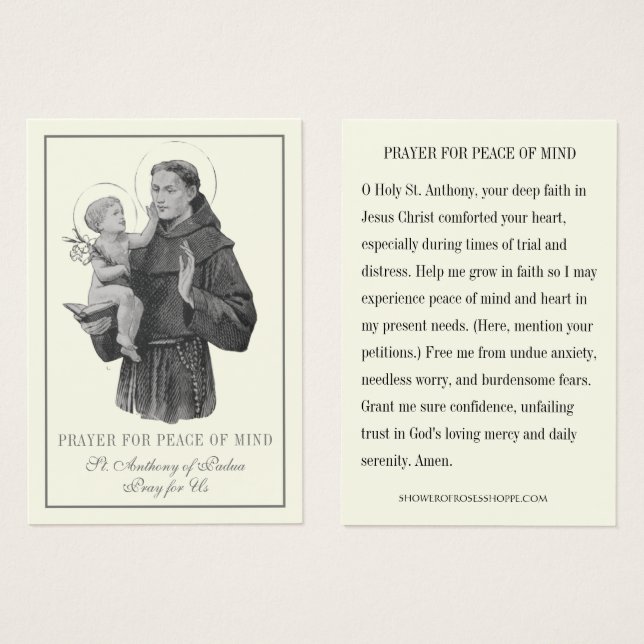 PRAYER FOR PEACE OF MIND

St. Anthony of Padua
Pray for Us

PRAYER FOR PEACE OF MIND

O Holy St. Anthony, your deep faith in Jesus Christ comforted your heart, especially during times of trial and distress. Help me grow in faith so I may experience peace of mind and heart in my present needs. (Here, mention your petitions.) Free me from undue anxiety, needless worry, and burdensome fears. Grant me sure confidence, unfailing trust in God's loving mercy and daily serenity. Amen.

SHOWEROFROSESSHOPPE.COM